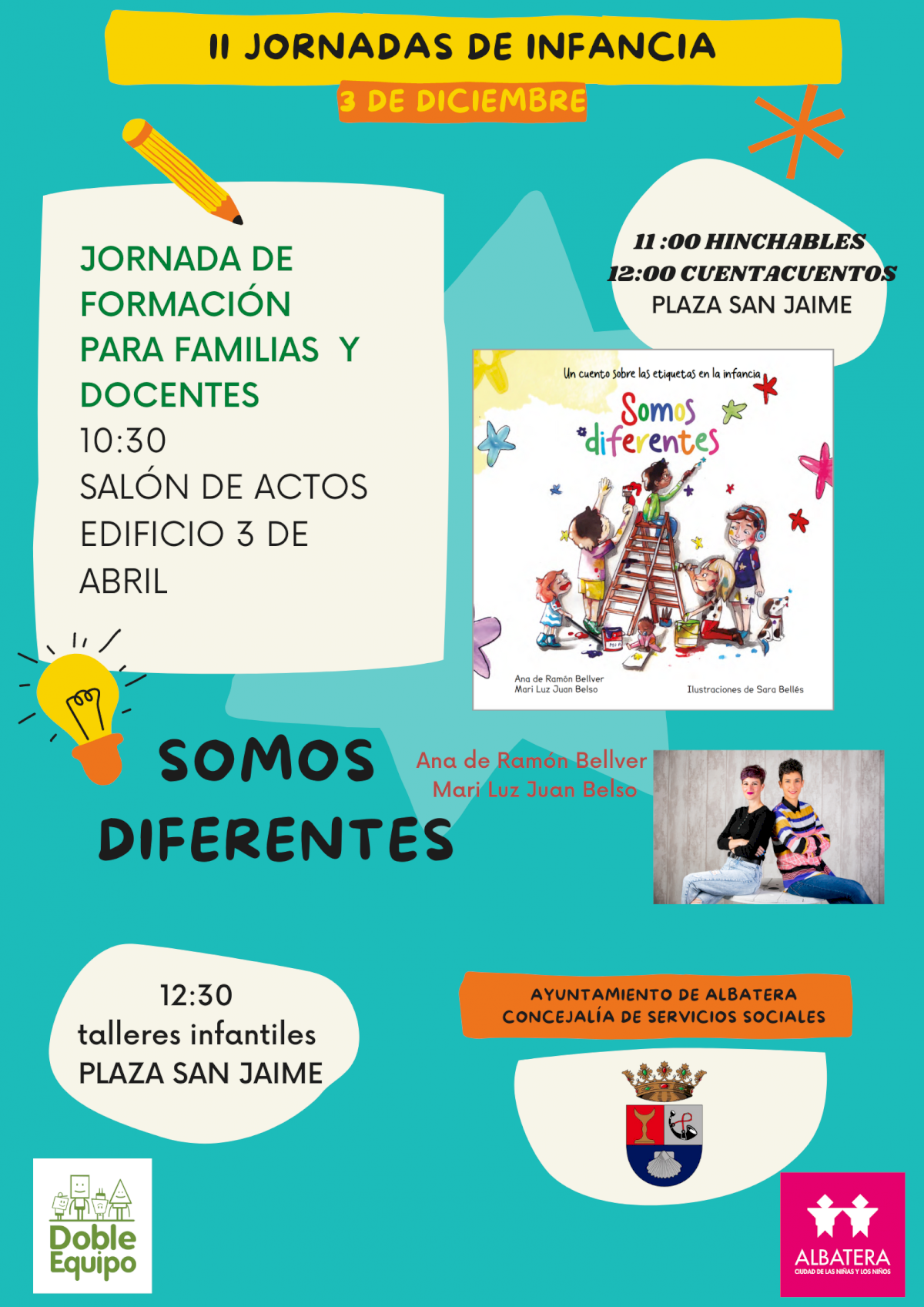 II JORNADAS DE INFANCIA
3 DE DICIEMBRE

JORNADA DE FORMACIÓN PARA FAMILIAS Y DOCENTES
10:30
SALÓN DE ACTOS
EDIFICIO 3 DE ABRIL

11 :00 HINCHABLES
12:00 CUENTACUENTOS
PLAZA SAN JAIME

Un cuento sobre las etiquetas en la infancia
Somos diferentes
Ana de Ramón Bellver
Mari Luz Juan Belso
Ilustraciones de Sara Bellés

SOMOS DIFERENTES

Ana de Ramón Bellver
Mari Luz Juan Belso

12:30
talleres infantiles
PLAZA SAN JAIME

AYUNTAMIENTO DE ALBATERA
CONCEJALÍA DE SERVICIOS SOCIALES

Doble Equipo

ALBATERA
CIUDAD DE LAS NIÑAS Y LOS NIÑOS